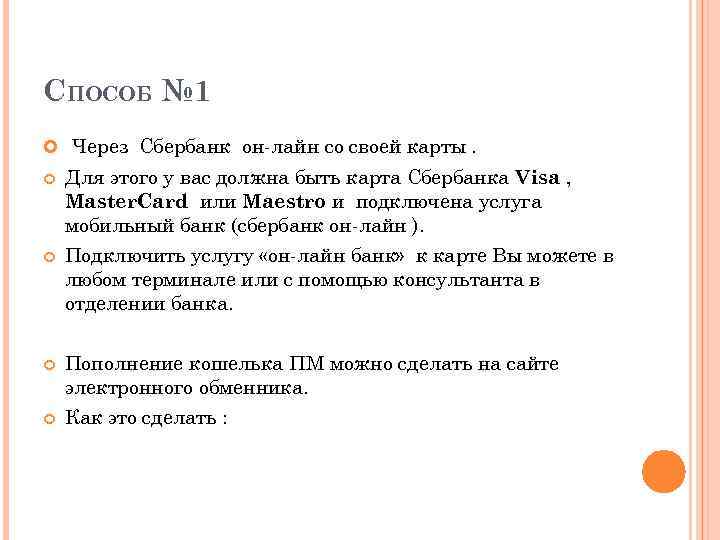 Способ №1

Через Сбербанк он-лайн со своей карты .

Для этого у вас должна быть карта Сбербанка Visa , MasterCard или Maestro и подключена услуга мобильный банк (сбербанк он-лайн ).

Подключить услугу «он-лайн банк» к карте Вы можете в любом терминале или с помощью консультанта в отделении банка.

Пополнение кошелька ПМ можно сделать на сайте электронного обменника.

Как это сделать :